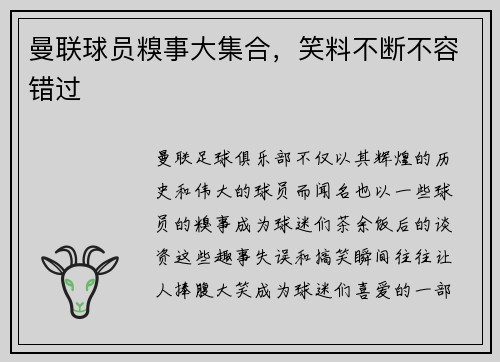 曼联球员糗事大集合，笑料不断不容错过

曼联足球俱乐部不仅以其辉煌的历史和伟大的球员而闻名也以一些球员的糗事成为球迷们茶余饭后的谈资这些趣事失误和搞笑瞬间往往让人捧腹大笑成为球迷们喜爱的一部